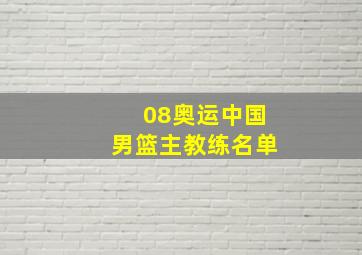 08奥运中国
男篮主教练名单